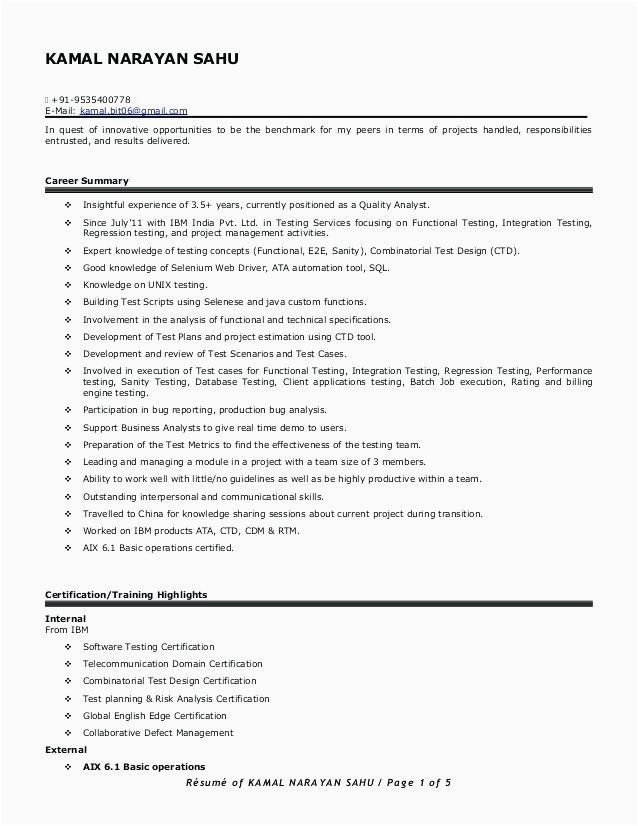 KAMAL NARAYAN SAHU

 +91-9535400778
E-Mail: kamal.bit06@gmail.com

In quest of innovative opportunities to be the benchmark for my peers in terms of projects handled, responsibilities entrusted, and results delivered.

Career Summary

❖ Insightful experience of 3.5+ years, currently positioned as a Quality Analyst.
❖ Since July'11 with IBM India Pvt. Ltd. in Testing Services focusing on Functional Testing, Integration Testing, Regression testing, and project management activities.
❖ Expert knowledge of testing concepts (Functional, E2E, Sanity), Combinatorial Test Design (CTD).
❖ Good knowledge of Selenium Web Driver, ATA automation tool, SQL.
❖ Knowledge on UNIX testing.
❖ Building Test Scripts using Selenese and java custom functions.
❖ Involvement in the analysis of functional and technical specifications.
❖ Development of Test Plans and project estimation using CTD tool.
❖ Development and review of Test Scenarios and Test Cases.
❖ Involved in execution of Test cases for Functional Testing, Integration Testing, Regression Testing, Performance testing, Sanity Testing, Database Testing, Client applications testing, Batch Job execution, Rating and billing engine testing.
❖ Participation in bug reporting, production bug analysis.
❖ Support Business Analysts to give real time demo to users.
❖ Preparation of the Test Metrics to find the effectiveness of the testing team.
❖ Leading and managing a module in a project with a team size of 3 members.
❖ Ability to work well with little/no guidelines as well as be highly productive within a team.
❖ Outstanding interpersonal and communicational skills.
❖ Travelled to China for knowledge sharing sessions about current project during transition.
❖ Worked on IBM products ATA, CTD, CDM & RTM.
❖ AIX 6.1 Basic operations certified.

Certification/Training Highlights

Internal
From IBM
❖ Software Testing Certification
❖ Telecommunication Domain Certification
❖ Combinatorial Test Design Certification
❖ Test planning & Risk Analysis Certification
❖ Global English Edge Certification
❖ Collaborative Defect Management

External
❖ AIX 6.1 Basic operations

Résumé of KAMAL NARAYAN SAHU / Page 1 of 5